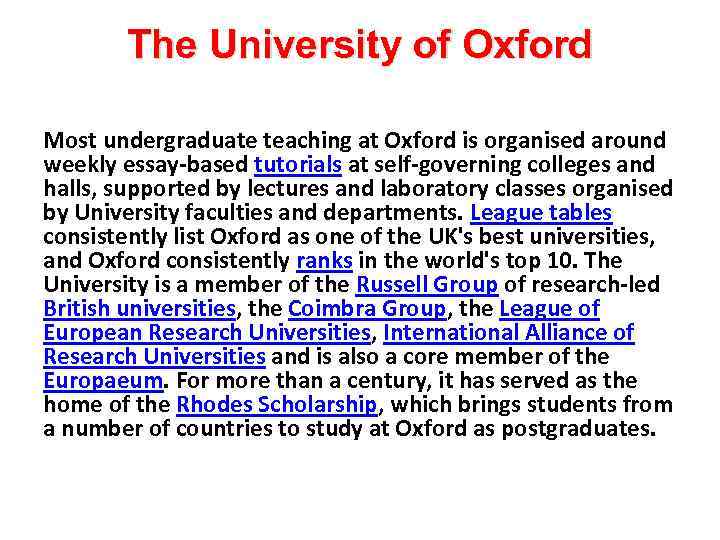 The University of Oxford

Most undergraduate teaching at Oxford is organised around weekly essay-based tutorials at self-governing colleges and halls, supported by lectures and laboratory classes organised by University faculties and departments. League tables consistently list Oxford as one of the UK's best universities, and Oxford consistently ranks in the world's top 10. The University is a member of the Russell Group of research-led British universities, the Coimbra Group, the League of European Research Universities, International Alliance of Research Universities and is also a core member of the Europaeum. For more than a century, it has served as the home of the Rhodes Scholarship, which brings students from a number of countries to study at Oxford as postgraduates.